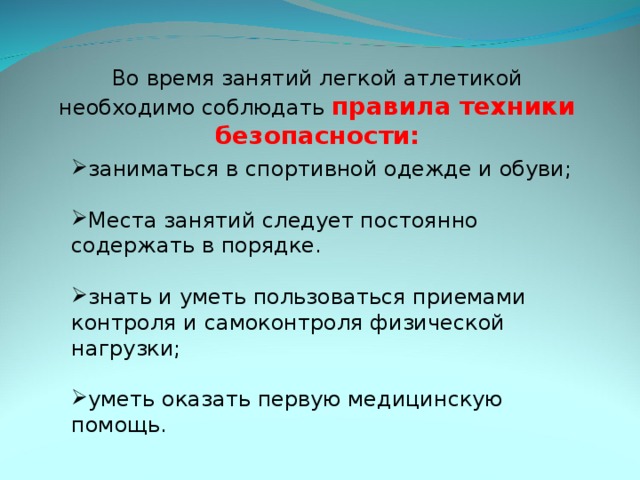 Во время занятий легкой атлетикой необходимо соблюдать правила техники безопасности:

➢заниматься в спортивной одежде и обуви;

➢Места занятий следует постоянно содержать в порядке.

➢знать и уметь пользоваться приемами контроля и самоконтроля физической нагрузки;

➢уметь оказать первую медицинскую помощь.